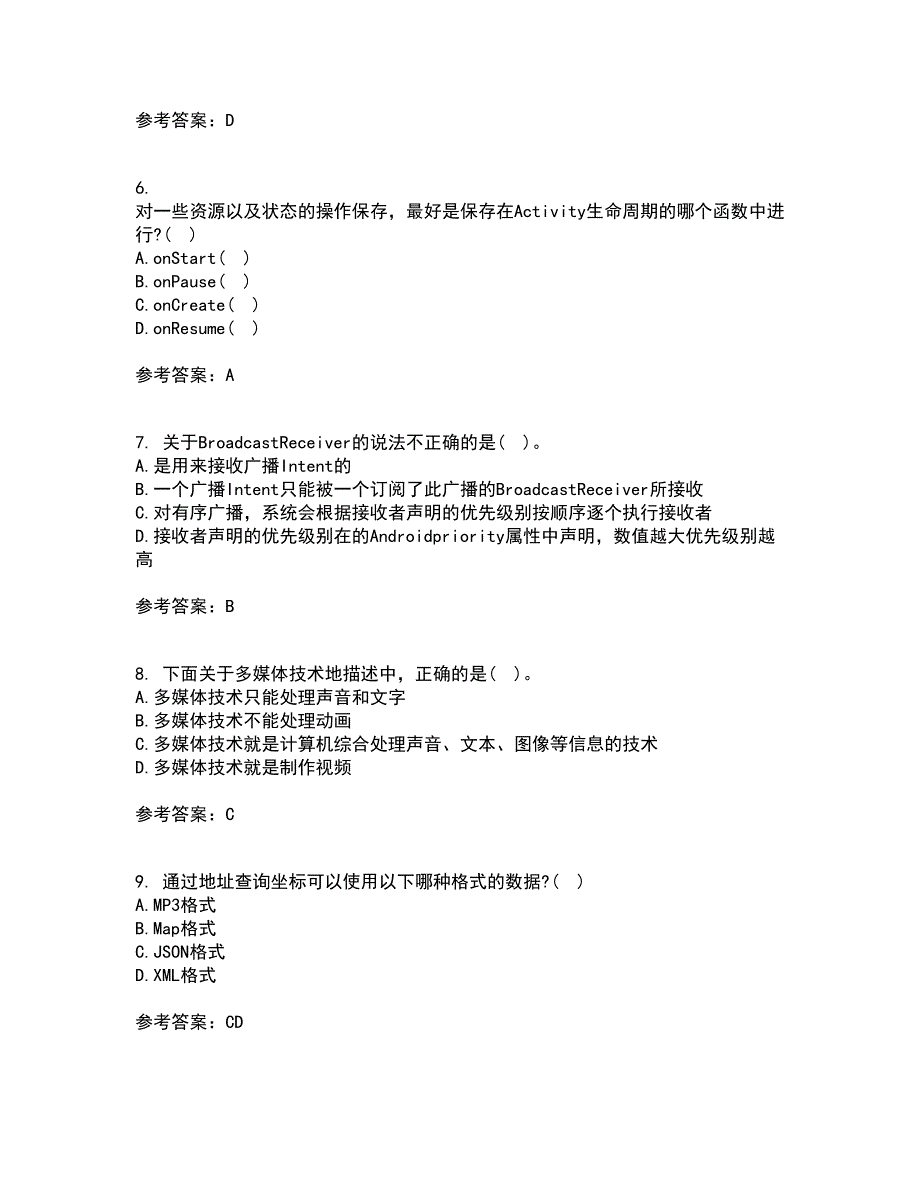 参考答案：D

6.
对一些资源以及状态的操作保存，最好是保存在Activity生命周期的哪个函数中进行?( )
A.onStart( )
B.onPause( )
C.onCreate( )
D.onResume( )

参考答案：A

7. 关于BroadcastReceiver的说法不正确的是( )。
A.是用来接收广播Intent的
B.一个广播Intent只能被一个订阅了此广播的BroadcastReceiver所接收
C.对有序广播，系统会根据接收者声明的优先级别按顺序逐个执行接收者
D.接收者声明的优先级别在的Androidpriority属性中声明，数值越大优先级别越高

参考答案：B

8. 下面关于多媒体技术地描述中，正确的是( )。
A.多媒体技术只能处理声音和文字
B.多媒体技术不能处理动画
C.多媒体技术就是计算机综合处理声音、文本、图像等信息的技术
D.多媒体技术就是制作视频

参考答案：C

9. 通过地址查询坐标可以使用以下哪种格式的数据?( )
A.MP3格式
B.Map格式
C.JSON格式
D.XML格式

参考答案：CD